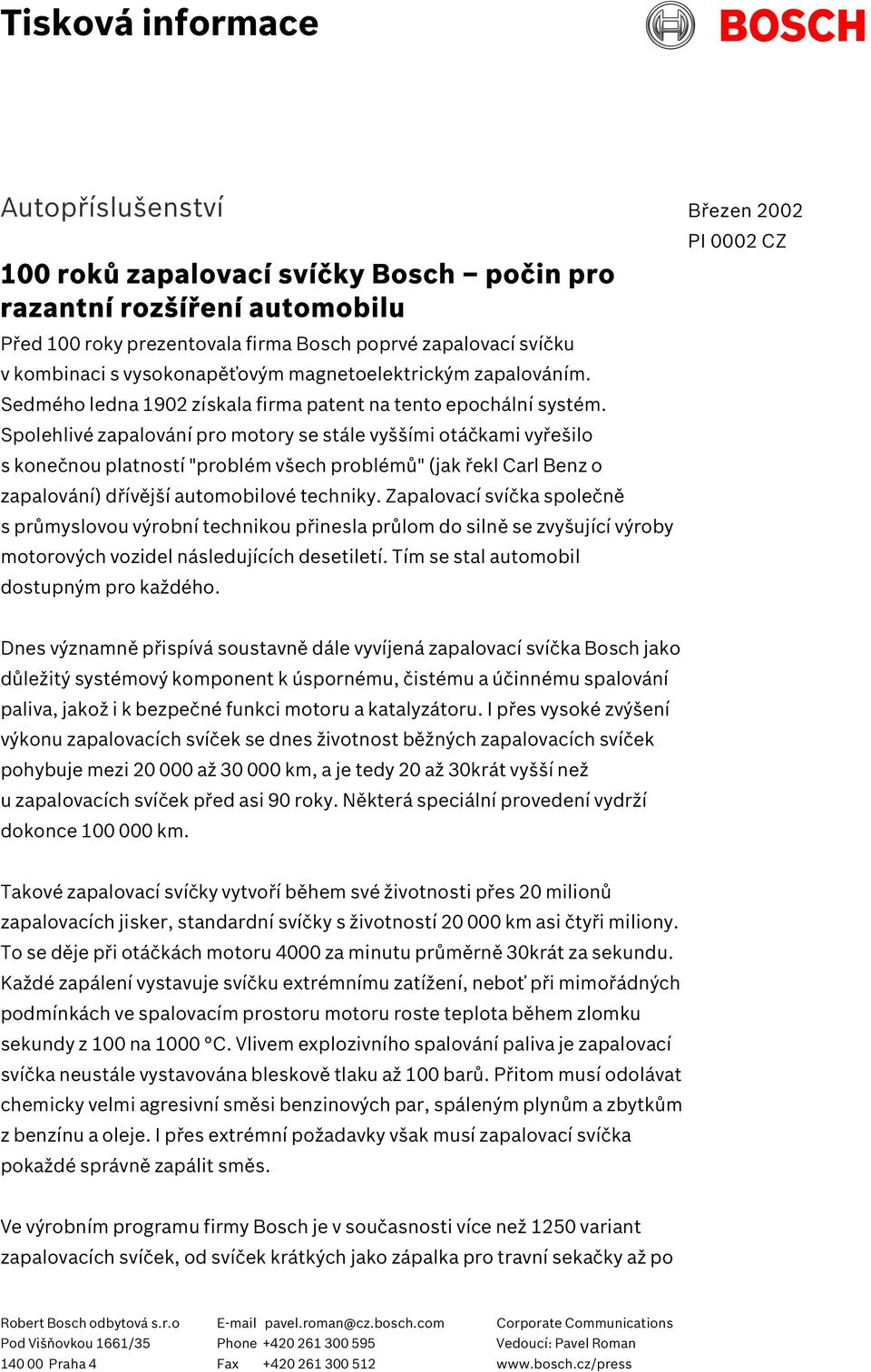 Tisková informace

BOSCH

Autopříslušenství

Březen 2002
PI 0002 CZ

100 roků zapalovací svíčky Bosch – počin pro razantní rozšíření automobilu

Před 100 roky prezentovala firma Bosch poprvé zapalovací svíčku v kombinaci s vysokonapěťovým magnetoelektrickým zapalováním. Sedmého ledna 1902 získala firma patent na tento epochální systém. Spolehlivé zapalování pro motory se stále vyššími otáčkami vyřešilo s konečnou platností "problém všech problémů" (jak řekl Carl Benz o zapalování) dřívější automobilové techniky. Zapalovací svíčka společně s průmyslovou výrobní technikou přinesla průlom do silně se zvyšující výroby motorových vozidel následujících desetiletí. Tím se stal automobil dostupným pro každého.

Dnes významně přispívá soustavně dále vyvíjená zapalovací svíčka Bosch jako důležitý systémový komponent k úspornému, čistému a účinnému spalování paliva, jakož i k bezpečné funkci motoru a katalyzátoru. I přes vysoké zvýšení výkonu zapalovacích svíček se dnes životnost běžných zapalovacích svíček pohybuje mezi 20 000 až 30 000 km, a je tedy 20 až 30krát vyšší než u zapalovacích svíček před asi 90 roky. Některá speciální provedení vydrží dokonce 100 000 km.

Takové zapalovací svíčky vytvoří během své životnosti přes 20 milionů zapalovacích jisker, standardní svíčky s životností 20 000 km asi čtyři miliony. To se děje při otáčkách motoru 4000 za minutu průměrně 30krát za sekundu. Každé zapálení vystavuje svíčku extrémnímu zatížení, neboť při mimořádných podmínkách ve spalovacím prostoru motoru roste teplota během zlomku sekundy z 100 na 1000 °C. Vlivem explozivního spalování paliva je zapalovací svíčka neustále vystavována bleskově tlaku až 100 barů. Přitom musí odolávat chemicky velmi agresivní směsi benzinových par, spáleným plynům a zbytkům z benzínu a oleje. I přes extrémní požadavky však musí zapalovací svíčka pokaždé správně zapálit směs.

Ve výrobním programu firmy Bosch je v současnosti více než 1250 variant zapalovacích svíček, od svíček krátkých jako zápalka pro travní sekačky až po

Robert Bosch odbytová s.r.o
Pod Višňovkou 1661/35
140 00 Praha 4

E-mail pavel.roman@cz.bosch.com
Phone +420 261 300 595
Fax +420 261 300 512

Corporate Communications
Vedoucí: Pavel Roman
www.bosch.cz/press